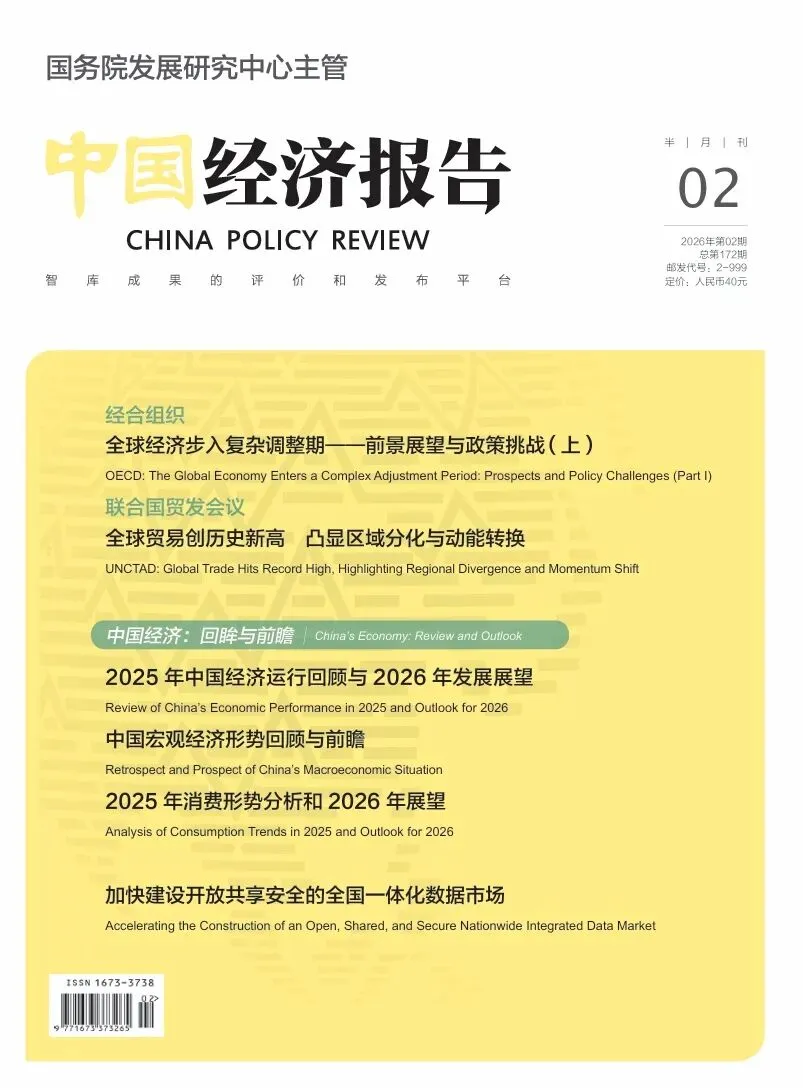 国务院发展研究中心主管

中国经济报告

CHINA POLICY REVIEW

智库成果的评价和发布平台

半 | 月 | 刊

02

2026年第02期
总第172期
邮发代号：2-999
定价：人民币40元

经合组织

全球经济步入复杂调整期——前景展望与政策挑战（上）

OECD: The Global Economy Enters a Complex Adjustment Period: Prospects and Policy Challenges (Part I)

联合国贸发会议

全球贸易创历史新高　凸显区域分化与动能转换

UNCTAD: Global Trade Hits Record High, Highlighting Regional Divergence and Momentum Shift

中国经济：回眸与前瞻 | China's Economy: Review and Outlook

2025 年中国经济运行回顾与 2026 年发展展望

Review of China's Economic Performance in 2025 and Outlook for 2026

中国宏观经济形势回顾与前瞻

Retrospect and Prospect of China's Macroeconomic Situation

2025 年消费形势分析和 2026 年展望

Analysis of Consumption Trends in 2025 and Outlook for 2026

加快建设开放共享安全的全国一体化数据市场

Accelerating the Construction of an Open, Shared, and Secure Nationwide Integrated Data Market

ISSN 1673-3738

02>

9 771673 373265